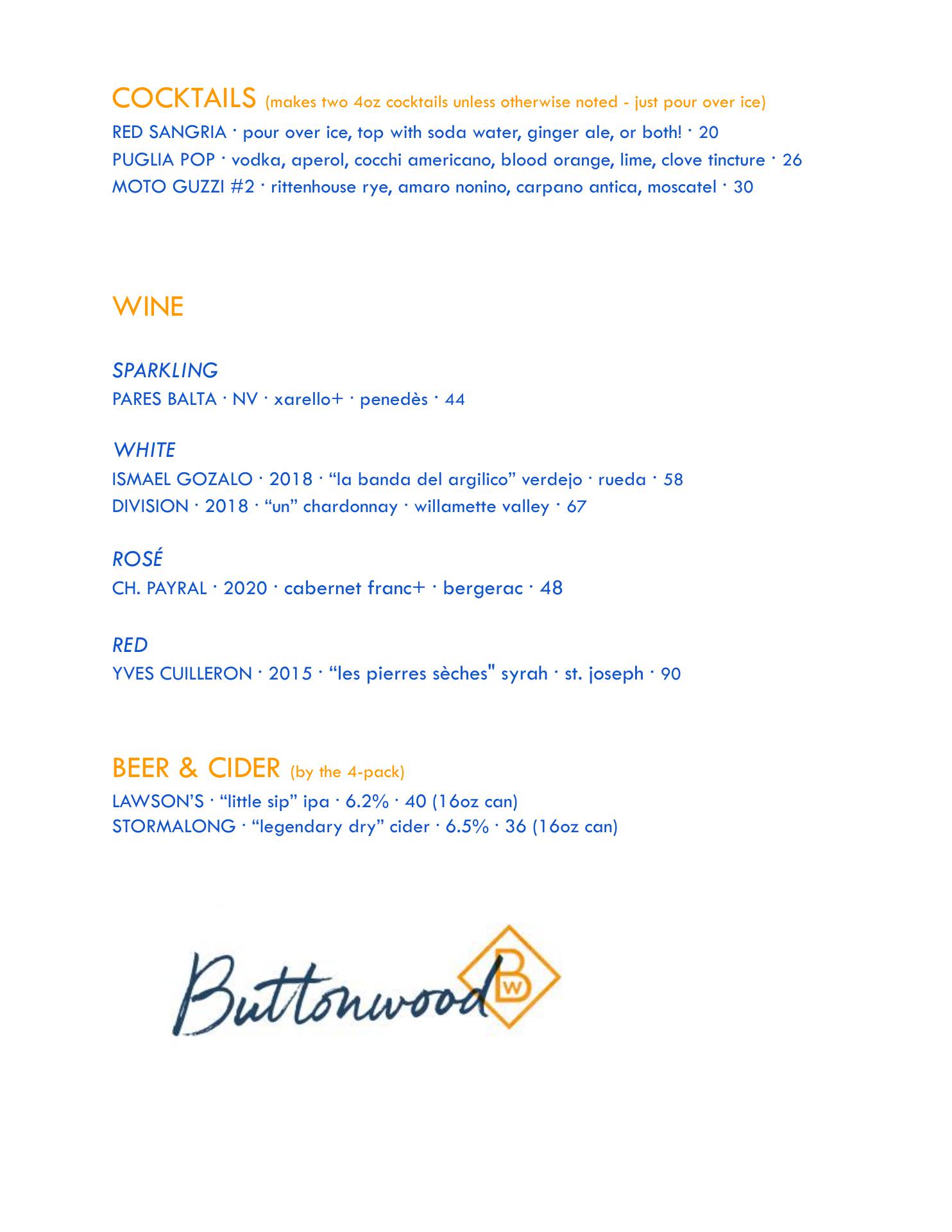 COCKTAILS (makes two 4oz cocktails unless otherwise noted - just pour over ice)

RED SANGRIA · pour over ice, top with soda water, ginger ale, or both! · 20
PUGLIA POP · vodka, aperol, cocchi americano, blood orange, lime, clove tincture · 26
MOTO GUZZI #2 · rittenhouse rye, amaro nonino, carpano antica, moscatel · 30

WINE

SPARKLING
PARES BALTA · NV · xarello+ · penedès · 44

WHITE
ISMAEL GOZALO · 2018 · “la banda del argilico” verdejo · rueda · 58
DIVISION · 2018 · “un” chardonnay · willamette valley · 67

ROSÉ
CH. PAYRAL · 2020 · cabernet franc+ · bergerac · 48

RED
YVES CUILLERON · 2015 · “les pierres sèches" syrah · st. joseph · 90

BEER & CIDER (by the 4-pack)
LAWSON’S · “little sip” ipa · 6.2% · 40 (16oz can)
STORMALONG · “legendary dry” cider · 6.5% · 36 (16oz can)

Buttonwood BW